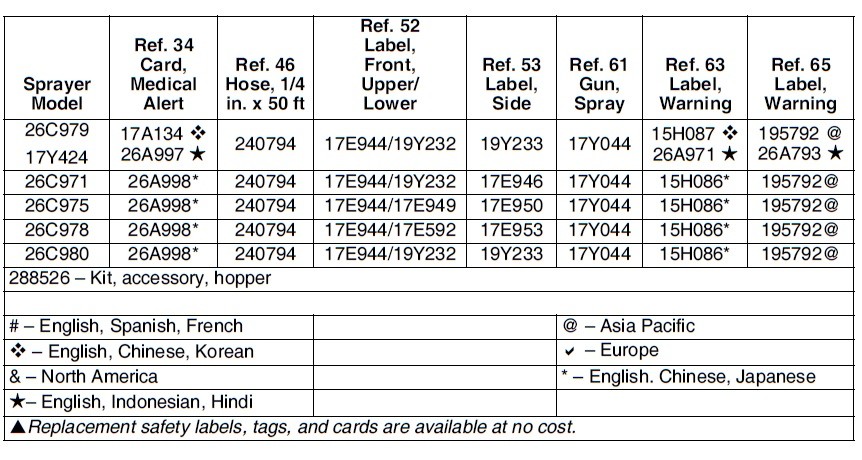 | Sprayer Model | Ref. 34 Card, Medical Alert | Ref. 46 Hose, 1/4 in. x 50 ft | Ref. 52 Label, Front, Upper/ Lower | Ref. 53 Label, Side | Ref. 61 Gun, Spray | Ref. 63 Label, Warning | Ref. 65 Label, Warning |
|---|---|---|---|---|---|---|---|
| 26C979 17Y424 | 17A134 ❖ 26A997 ★ | 240794 | 17E944/19Y232 | 19Y233 | 17Y044 | 15H087 ❖ 26A971 ★ | 195792 @ 26A793 ★ |
| 26C971 | 26A998* | 240794 | 17E944/19Y232 | 17E946 | 17Y044 | 15H086* | 195792@ |
| 26C975 | 26A998* | 240794 | 17E944/17E949 | 17E950 | 17Y044 | 15H086* | 195792@ |
| 26C978 | 26A998* | 240794 | 17E944/17E592 | 17E953 | 17Y044 | 15H086* | 195792@ |
| 26C980 | 26A998* | 240794 | 17E944/19Y232 | 19Y233 | 17Y044 | 15H086* | 195792@ |

288526 – Kit, accessory, hopper

# – English, Spanish, French
❖ – English, Chinese, Korean
& – North America
★– English, Indonesian, Hindi

@ – Asia Pacific
✔ – Europe
* – English. Chinese, Japanese

▲Replacement safety labels, tags, and cards are available at no cost.